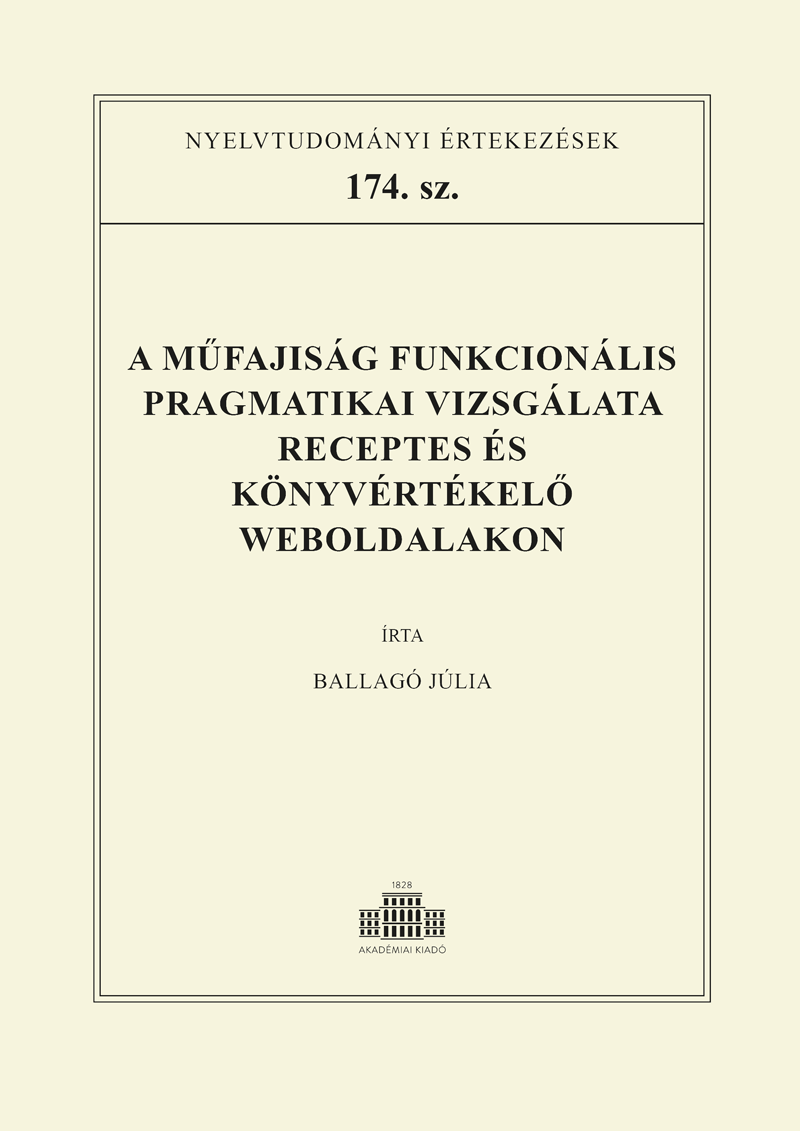 NYELVTUDOMÁNYI ÉRTEKEZÉSEK
174. sz.

A MŰFAJISÁG FUNKCIONÁLIS
PRAGMATIKAI VIZSGÁLATA
RECEPTES ÉS
KÖNYVÉRTÉKELŐ
WEBOLDALAKON

ÍRTA

BALLAGÓ JÚLIA

1828
AKADÉMIAI KIADÓ